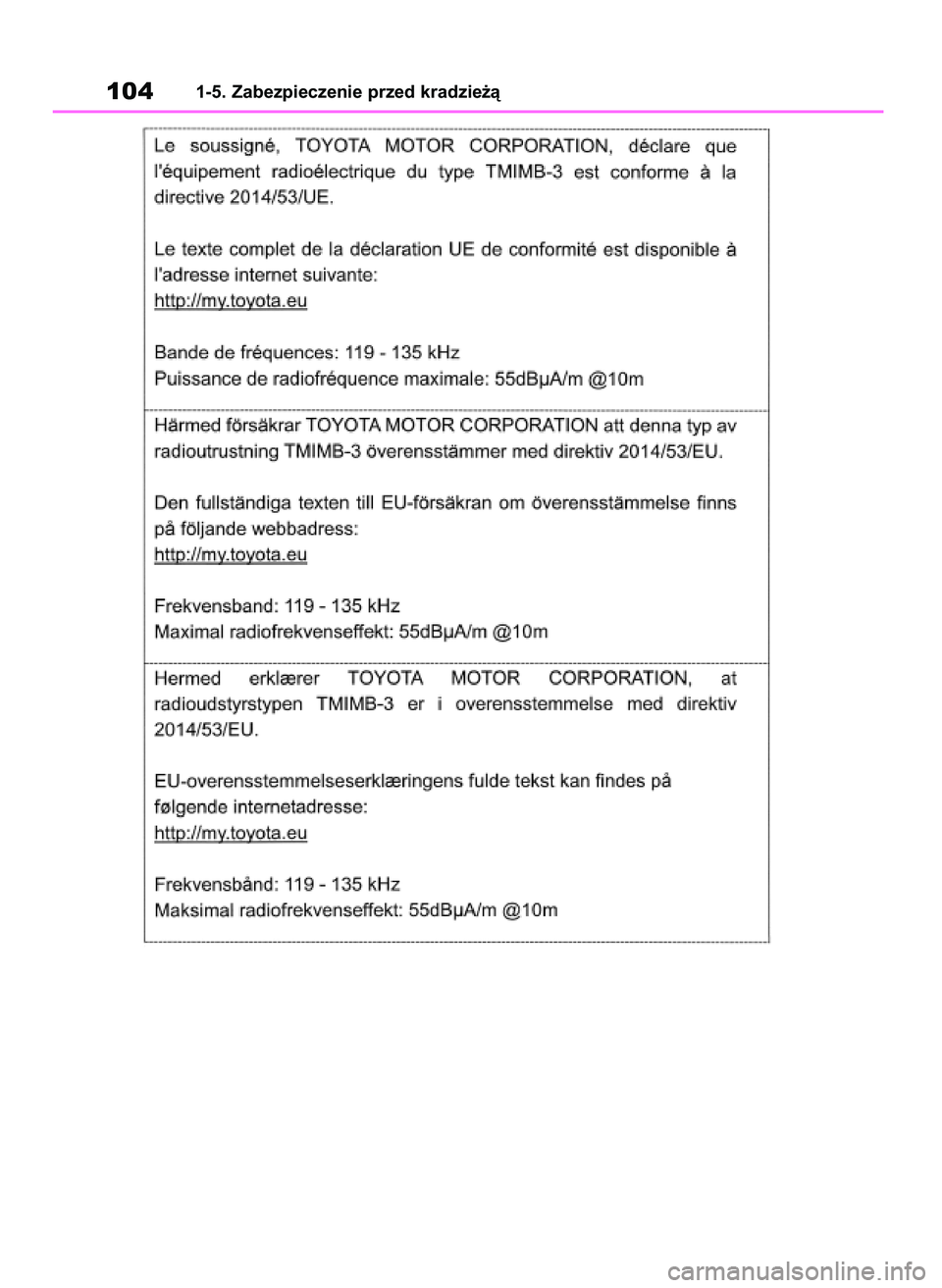 104 1-5. Zabezpieczenie przed kradzieżą

Le soussigné, TOYOTA MOTOR CORPORATION, déclare que l'équipement radioélectrique du type TMIMB-3 est conforme à la directive 2014/53/UE.

Le texte complet de la déclaration UE de conformité est disponible à l'adresse internet suivante:
http://my.toyota.eu

Bande de fréquences: 119 - 135 kHz
Puissance de radiofréquence maximale: 55dBµA/m @10m

Härmed försäkrar TOYOTA MOTOR CORPORATION att denna typ av radioutrustning TMIMB-3 överensstämmer med direktiv 2014/53/EU.

Den fullständiga texten till EU-försäkran om överensstämmelse finns på följande webbadress:
http://my.toyota.eu

Frekvensband: 119 - 135 kHz
Maximal radiofrekvenseffekt: 55dBµA/m @10m

Hermed erklærer TOYOTA MOTOR CORPORATION, at radioudstyrstypen TMIMB-3 er i overensstemmelse med direktiv 2014/53/EU.

EU-overensstemmelseserklæringens fulde tekst kan findes på følgende internetadresse:
http://my.toyota.eu

Frekvensbånd: 119 - 135 kHz
Maksimal radiofrekvenseffekt: 55dBµA/m @10m

carmanualsonline.info